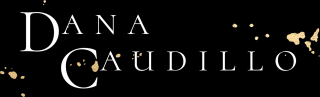 DANA
CAUDILLO